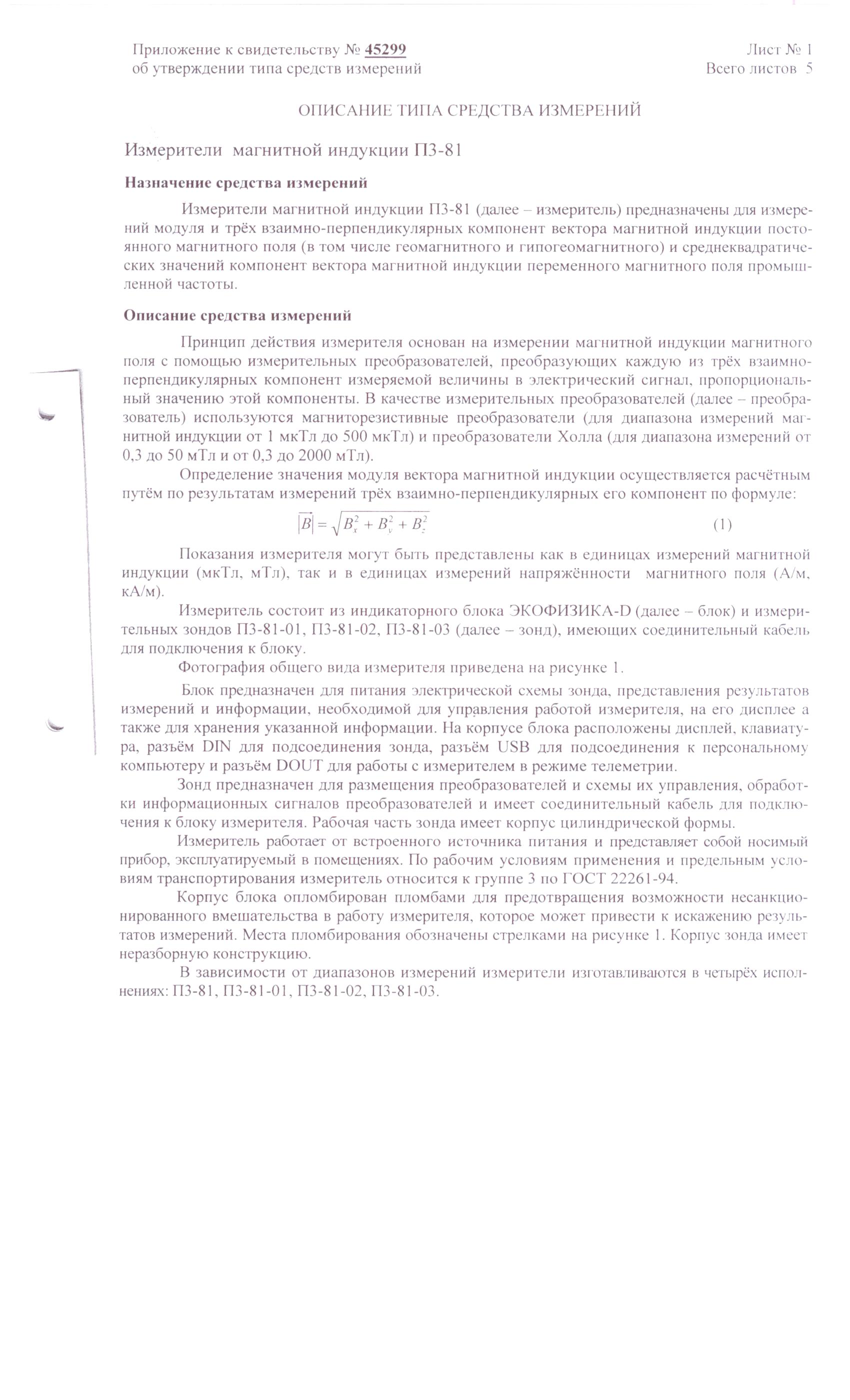 Приложение к свидетельству № 45299
об утверждении типа средств измерений

Лист № 1
Всего листов 5

ОПИСАНИЕ ТИПА СРЕДСТВА ИЗМЕРЕНИЙ

Измерители магнитной индукции П3-81

Назначение средства измерений

Измерители магнитной индукции П3-81 (далее – измеритель) предназначены для измерений модуля и трёх взаимно-перпендикулярных компонент вектора магнитной индукции постоянного магнитного поля (в том числе геомагнитного и гипогеомагнитного) и среднеквадратических значений компонент вектора магнитной индукции переменного магнитного поля промышленной частоты.

Описание средства измерений

Принцип действия измерителя основан на измерении магнитной индукции магнитного поля с помощью измерительных преобразователей, преобразующих каждую из трёх взаимно-перпендикулярных компонент измеряемой величины в электрический сигнал, пропорциональный значению этой компоненты. В качестве измерительных преобразователей (далее – преобразователь) используются магниторезистивные преобразователи (для диапазона измерений магнитной индукции от 1 мкТл до 500 мкТл) и преобразователи Холла (для диапазона измерений от 0,3 до 50 мТл и от 0,3 до 2000 мТл).

Определение значения модуля вектора магнитной индукции осуществляется расчётным путём по результатам измерений трёх взаимно-перпендикулярных его компонент по формуле:

$|\vec{B}| = \sqrt{B_x^2 + B_y^2 + B_z^2}$ (1)

Показания измерителя могут быть представлены как в единицах измерений магнитной индукции (мкТл, мТл), так и в единицах измерений напряжённости магнитного поля (А/м, кА/м).

Измеритель состоит из индикаторного блока ЭКОФИЗИКА-D (далее – блок) и измерительных зондов П3-81-01, П3-81-02, П3-81-03 (далее – зонд), имеющих соединительный кабель для подключения к блоку.

Фотография общего вида измерителя приведена на рисунке 1.

Блок предназначен для питания электрической схемы зонда, представления результатов измерений и информации, необходимой для управления работой измерителя, на его дисплее а также для хранения указанной информации. На корпусе блока расположены дисплей, клавиатура, разъём DIN для подсоединения зонда, разъём USB для подсоединения к персональному компьютеру и разъём DOUT для работы с измерителем в режиме телеметрии.

Зонд предназначен для размещения преобразователей и схемы их управления, обработки информационных сигналов преобразователей и имеет соединительный кабель для подключения к блоку измерителя. Рабочая часть зонда имеет корпус цилиндрической формы.

Измеритель работает от встроенного источника питания и представляет собой носимый прибор, эксплуатируемый в помещениях. По рабочим условиям применения и предельным условиям транспортирования измеритель относится к группе 3 по ГОСТ 22261-94.

Корпус блока опломбирован пломбами для предотвращения возможности несанкционированного вмешательства в работу измерителя, которое может привести к искажению результатов измерений. Места пломбирования обозначены стрелками на рисунке 1. Корпус зонда имеет неразборную конструкцию.

В зависимости от диапазонов измерений измерители изготавливаются в четырёх исполнениях: П3-81, П3-81-01, П3-81-02, П3-81-03.